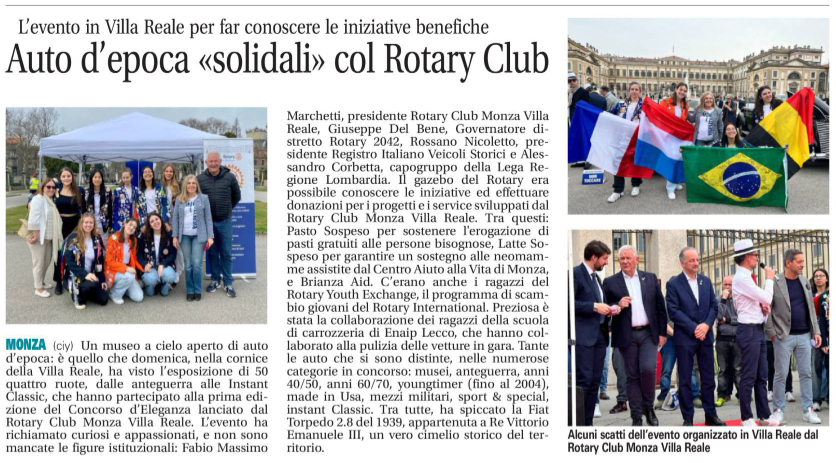 L'evento in Villa Reale per far conoscere le iniziative benefiche

Auto d'epoca «solidali» col Rotary Club

MONZA (ciy) Un museo a cielo aperto di auto d'epoca: è quello che domenica, nella cornice della Villa Reale, ha visto l'esposizione di 50 quattro ruote, dalle anteguerra alle Instant Classic, che hanno partecipato alla prima edizione del Concorso d'Eleganza lanciato dal Rotary Club Monza Villa Reale. L'evento ha richiamato curiosi e appassionati, e non sono mancate le figure istituzionali: Fabio Massimo Marchetti, presidente Rotary Club Monza Villa Reale, Giuseppe Del Bene, Governatore distretto Rotary 2042, Rossano Nicoletto, presidente Registro Italiano Veicoli Storici e Alessandro Corbetta, capogruppo della Lega Regione Lombardia. Il gazebo del Rotary era possibile conoscere le iniziative ed effettuare donazioni per i progetti e i service sviluppati dal Rotary Club Monza Villa Reale. Tra questi: Pasto Sospeso per sostenere l'erogazione di pasti gratuiti alle persone bisognose, Latte Sospeso per garantire un sostegno alle neomamme assistite dal Centro Aiuto alla Vita di Monza, e Brianza Aid. C'erano anche i ragazzi del Rotary Youth Exchange, il programma di scambio giovani del Rotary International. Preziosa è stata la collaborazione dei ragazzi della scuola di carrozzeria di Enaip Lecco, che hanno collaborato alla pulizia delle vetture in gara. Tante le auto che si sono distinte, nelle numerose categorie in concorso: musei, anteguerra, anni 40/50, anni 60/70, youngtimer (fino al 2004), made in Usa, mezzi militari, sport & special, instant Classic. Tra tutte, ha spiccato la Fiat Torpedo 2.8 del 1939, appartenuta a Re Vittorio Emanuele III, un vero cimelio storico del territorio.

Alcuni scatti dell'evento organizzato in Villa Reale dal Rotary Club Monza Villa Reale